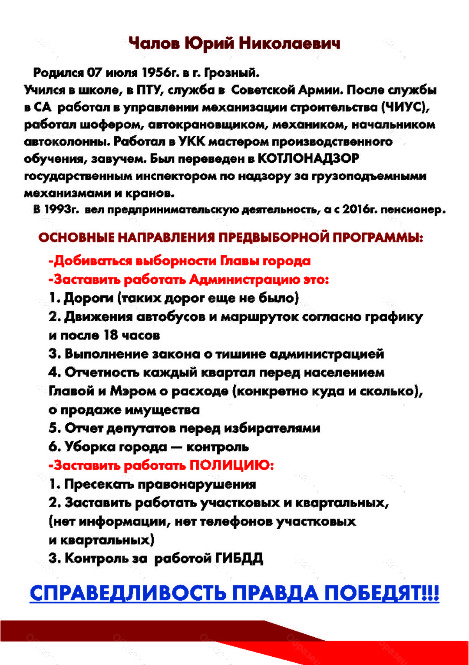 Чалов Юрий Николаевич

Родился 07 июля 1956г. в г. Грозный.
Учился в школе, в ПТУ, служба в Советской Армии. После службы в СА работал в управлении механизации строительства (ЧИУС), работал шофером, автокрановщиком, механиком, начальником автоколонны. Работал в УКК мастером производственного обучения, завучем. Был переведен в КОТЛОНАДЗОР государственным инспектором по надзору за грузоподъемными механизмами и кранов.
В 1993г. вел предпринимательскую деятельность, а с 2016г. пенсионер.

ОСНОВНЫЕ НАПРАВЛЕНИЯ ПРЕДВЫБОРНОЙ ПРОГРАММЫ:

-Добиваться выборности Главы города
-Заставить работать Администрацию это:
1. Дороги (таких дорог еще не было)
2. Движения автобусов и маршруток согласно графику и после 18 часов
3. Выполнение закона о тишине администрацией
4. Отчетность каждый квартал перед населением Главой и Мэром о расходе (конкретно куда и сколько), о продаже имущества
5. Отчет депутатов перед избирателями
6. Уборка города — контроль
-Заставить работать ПОЛИЦИЮ:
1. Пресекать правонарушения
2. Заставить работать участковых и квартальных, (нет информации, нет телефонов участковых и квартальных)
3. Контроль за работой ГИБДД

СПРАВЕДЛИВОСТЬ ПРАВДА ПОБЕДЯТ!!!